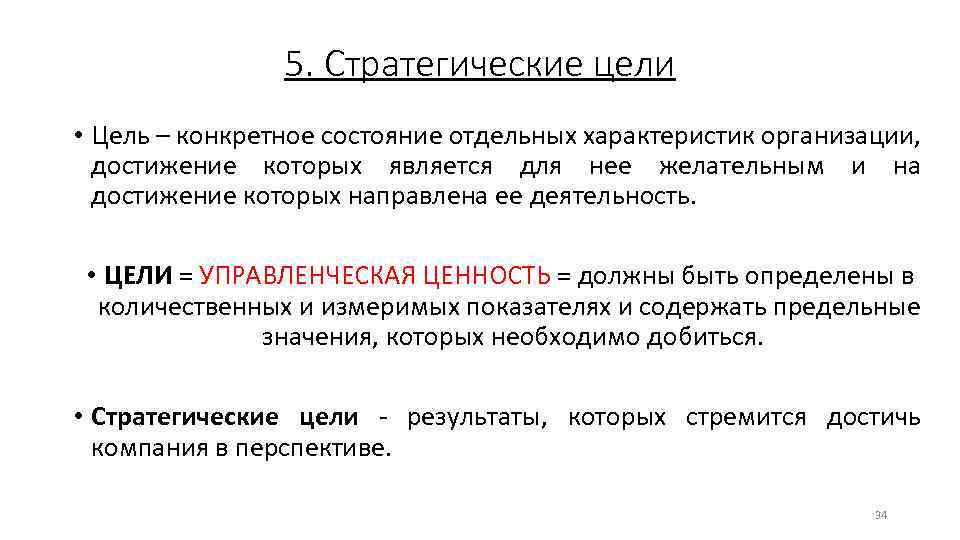 5. Стратегические цели

• Цель – конкретное состояние отдельных характеристик организации, достижение которых является для нее желательным и на достижение которых направлена ее деятельность.

• ЦЕЛИ = УПРАВЛЕНЧЕСКАЯ ЦЕННОСТЬ = должны быть определены в количественных и измеримых показателях и содержать предельные значения, которых необходимо добиться.

• Стратегические цели - результаты, которых стремится достичь компания в перспективе.

34